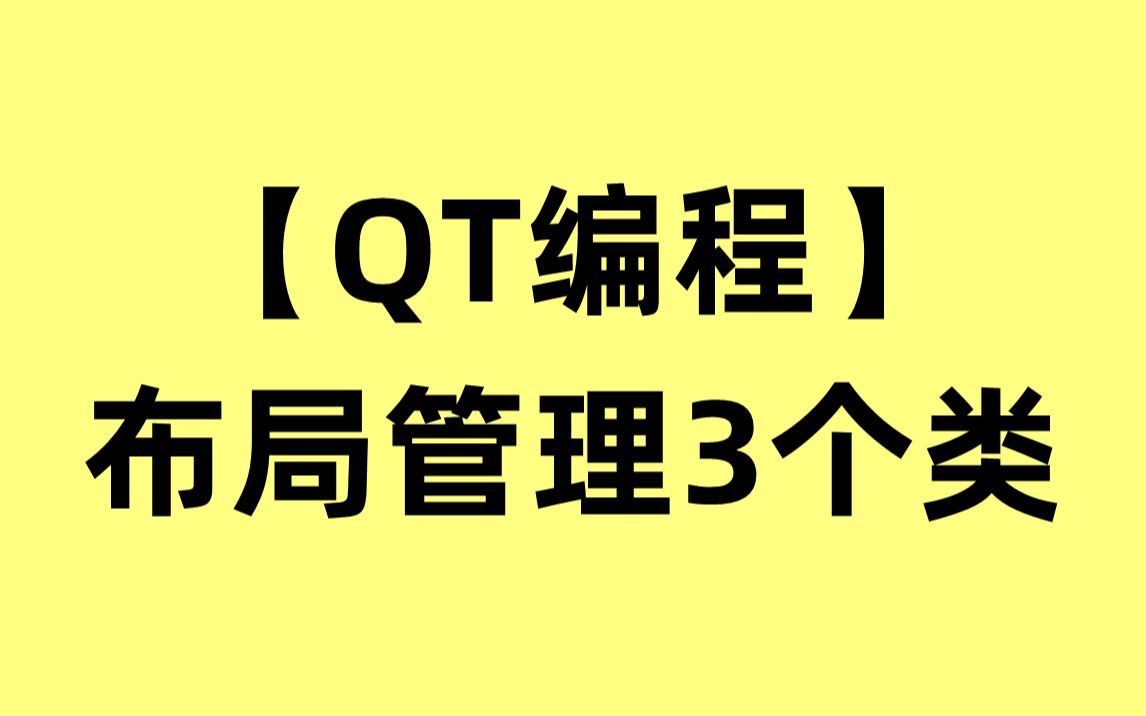 【QT编程】
布局管理3个类